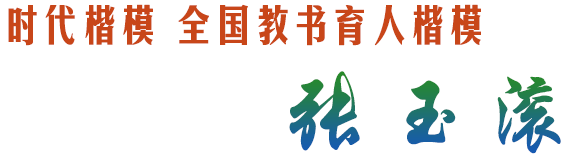 时代楷模 全国教书育人楷模

张玉滚